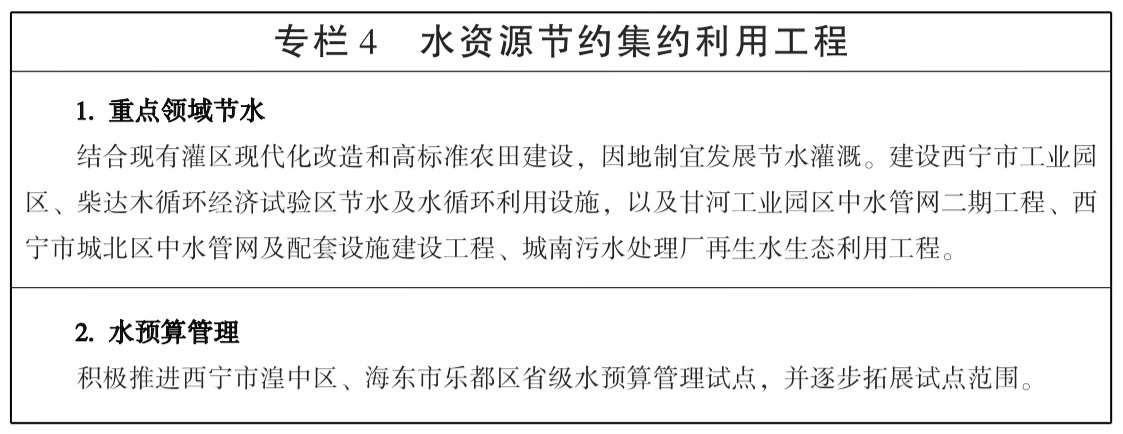 专栏4 水资源节约集约利用工程

1.重点领域节水

结合现有灌区现代化改造和高标准农田建设，因地制宜发展节水灌溉。建设西宁市工业园区、柴达木循环经济试验区节水及水循环利用设施，以及甘河工业园区中水管网二期工程、西宁市城北区中水管网及配套设施建设工程、城南污水处理厂再生水生态利用工程。

2.水预算管理

积极推进西宁市湟中区、海东市乐都区省级水预算管理试点，并逐步拓展试点范围。